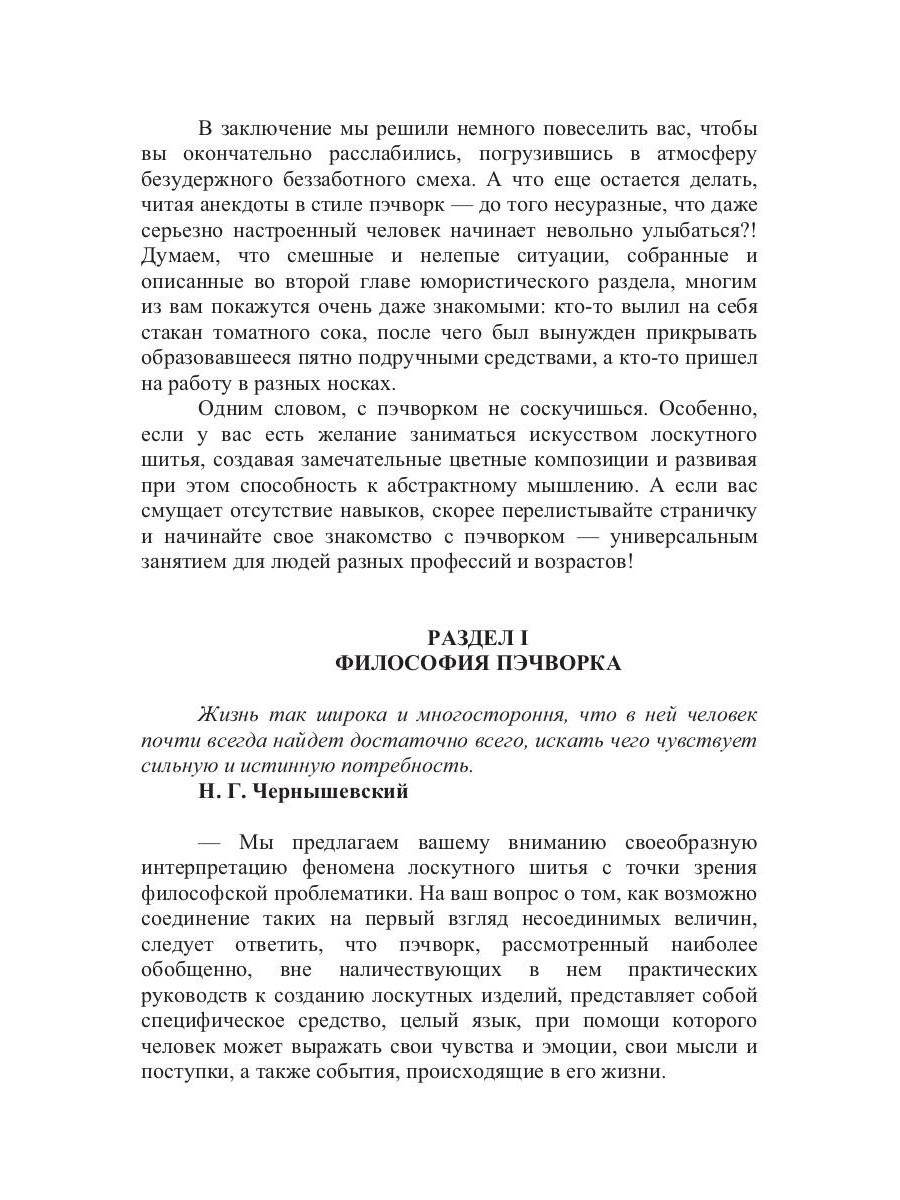 В заключение мы решили немного повеселить вас, чтобы вы окончательно расслабились, погрузившись в атмосферу безудержного беззаботного смеха. А что еще остается делать, читая анекдоты в стиле пэчворк — до того несуразные, что даже серьезно настроенный человек начинает невольно улыбаться?! Думаем, что смешные и нелепые ситуации, собранные и описанные во второй главе юмористического раздела, многим из вам покажутся очень даже знакомыми: кто-то вылил на себя стакан томатного сока, после чего был вынужден прикрывать образовавшееся пятно подручными средствами, а кто-то пришел на работу в разных носках.

Одним словом, с пэчворком не соскучишься. Особенно, если у вас есть желание заниматься искусством лоскутного шитья, создавая замечательные цветные композиции и развивая при этом способность к абстрактному мышлению. А если вас смущает отсутствие навыков, скорее перелистывайте страничку и начинайте свое знакомство с пэчворком — универсальным занятием для людей разных профессий и возрастов!

РАЗДЕЛ I
ФИЛОСОФИЯ ПЭЧВОРКА

Жизнь так широка и многостороння, что в ней человек почти всегда найдет достаточно всего, искать чего чувствует сильную и истинную потребность.
Н. Г. Чернышевский

— Мы предлагаем вашему вниманию своеобразную интерпретацию феномена лоскутного шитья с точки зрения философской проблематики. На ваш вопрос о том, как возможно соединение таких на первый взгляд несоединимых величин, следует ответить, что пэчворк, рассмотренный наиболее обобщенно, вне наличествующих в нем практических руководств к созданию лоскутных изделий, представляет собой специфическое средство, целый язык, при помощи которого человек может выражать свои чувства и эмоции, свои мысли и поступки, а также события, происходящие в его жизни.